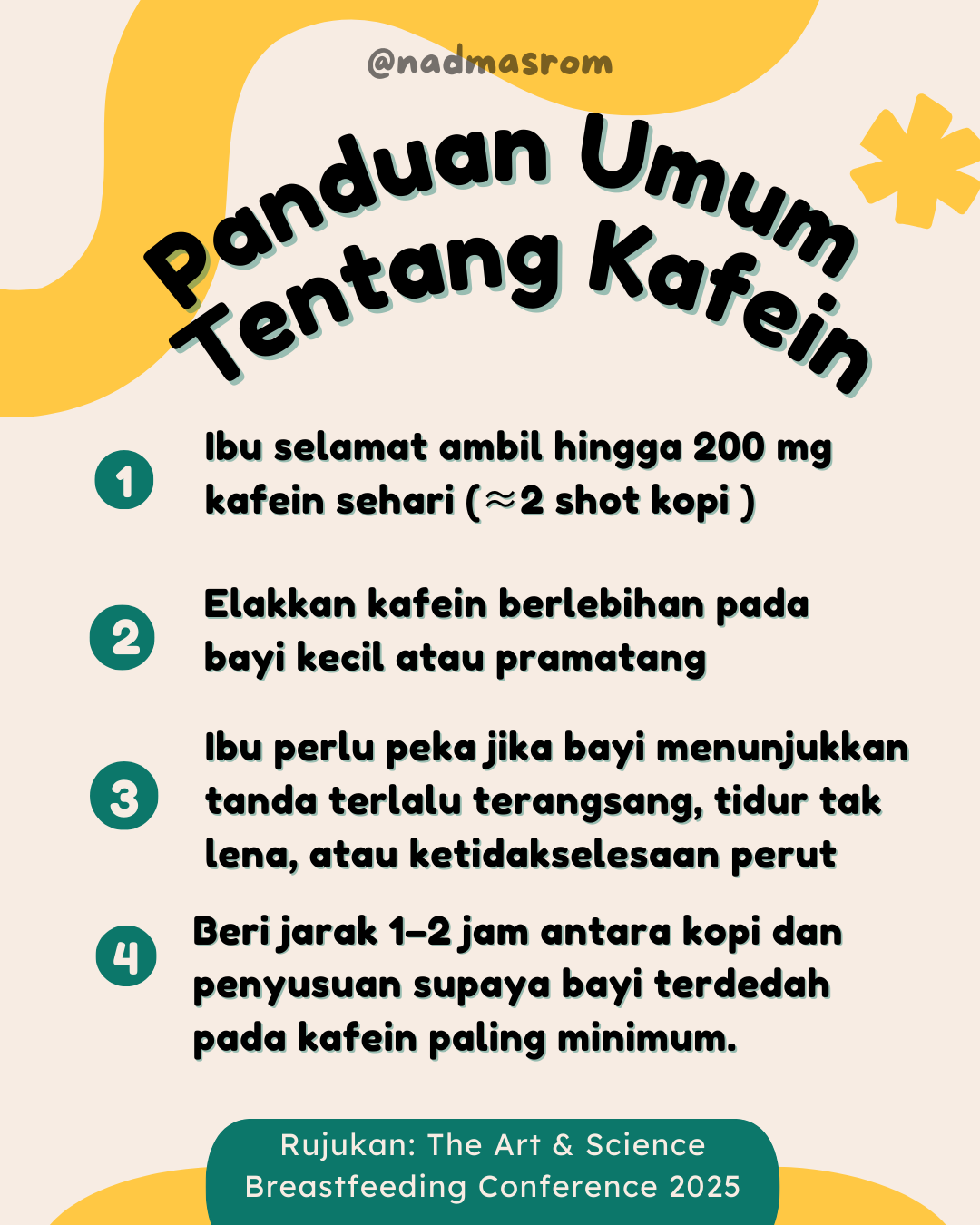 @nadmasrom

Panduan Umum Tentang Kafein

1 Ibu selamat ambil hingga 200 mg kafein sehari (≈2 shot kopi )

2 Elakkan kafein berlebihan pada bayi kecil atau pramatang

3 Ibu perlu peka jika bayi menunjukkan tanda terlalu terangsang, tidur tak lena, atau ketidakselesaan perut

4 Beri jarak 1–2 jam antara kopi dan penyusuan supaya bayi terdedah pada kafein paling minimum.

Rujukan: The Art & Science Breastfeeding Conference 2025